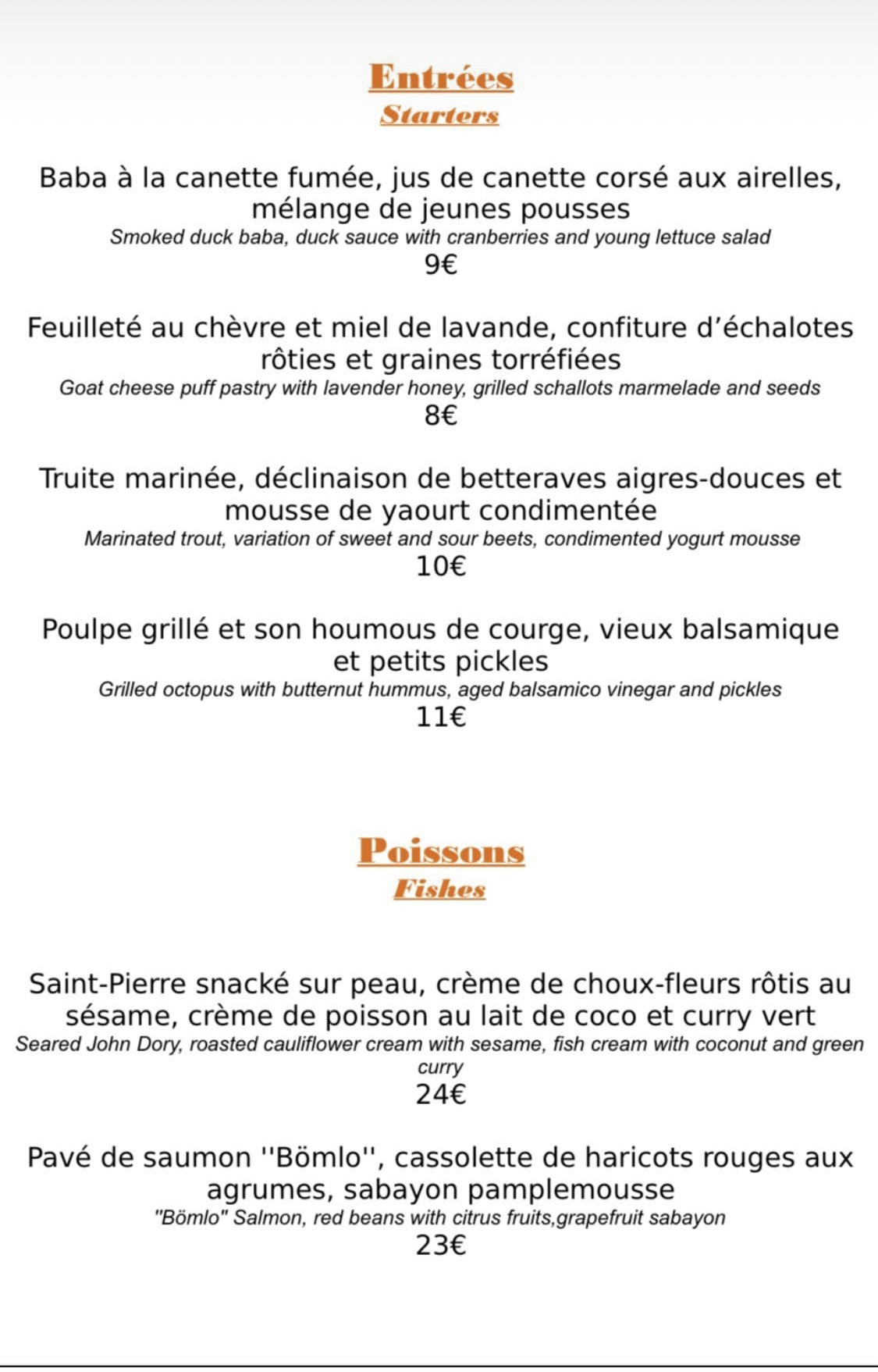 Entrées
Starters

Baba à la canette fumée, jus de canette corsé aux airelles, mélange de jeunes pousses
Smoked duck baba, duck sauce with cranberries and young lettuce salad
9€

Feuilleté au chèvre et miel de lavande, confiture d'échalotes rôties et graines torréfiées
Goat cheese puff pastry with lavender honey, grilled schallots marmelade and seeds
8€

Truite marinée, déclinaison de betteraves aigres-douces et mousse de yaourt condimentée
Marinated trout, variation of sweet and sour beets, condimented yogurt mousse
10€

Poulpe grillé et son houmous de courge, vieux balsamique et petits pickles
Grilled octopus with butternut hummus, aged balsamico vinegar and pickles
11€

Poissons
Fishes

Saint-Pierre snacké sur peau, crème de choux-fleurs rôtis au sésame, crème de poisson au lait de coco et curry vert
Seared John Dory, roasted cauliflower cream with sesame, fish cream with coconut and green curry
24€

Pavé de saumon ''Bömlo'', cassolette de haricots rouges aux agrumes, sabayon pamplemousse
"Bömlo" Salmon, red beans with citrus fruits,grapefruit sabayon
23€